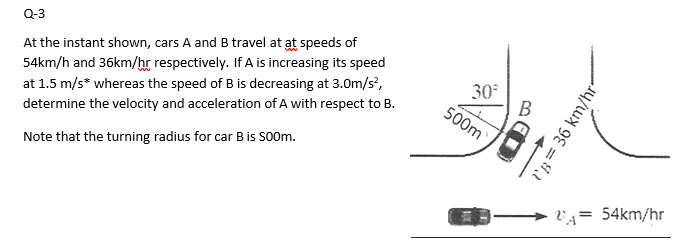 Q-3

At the instant shown, cars A and B travel at at speeds of 54km/h and 36km/hr respectively. If A is increasing its speed at 1.5 m/s* whereas the speed of B is decreasing at 3.0m/s², determine the velocity and acceleration of A with respect to B.

Note that the turning radius for car B is S00m.

30°

500m

B

$v_B = 36$ km/hr

$v_A =$ 54km/hr